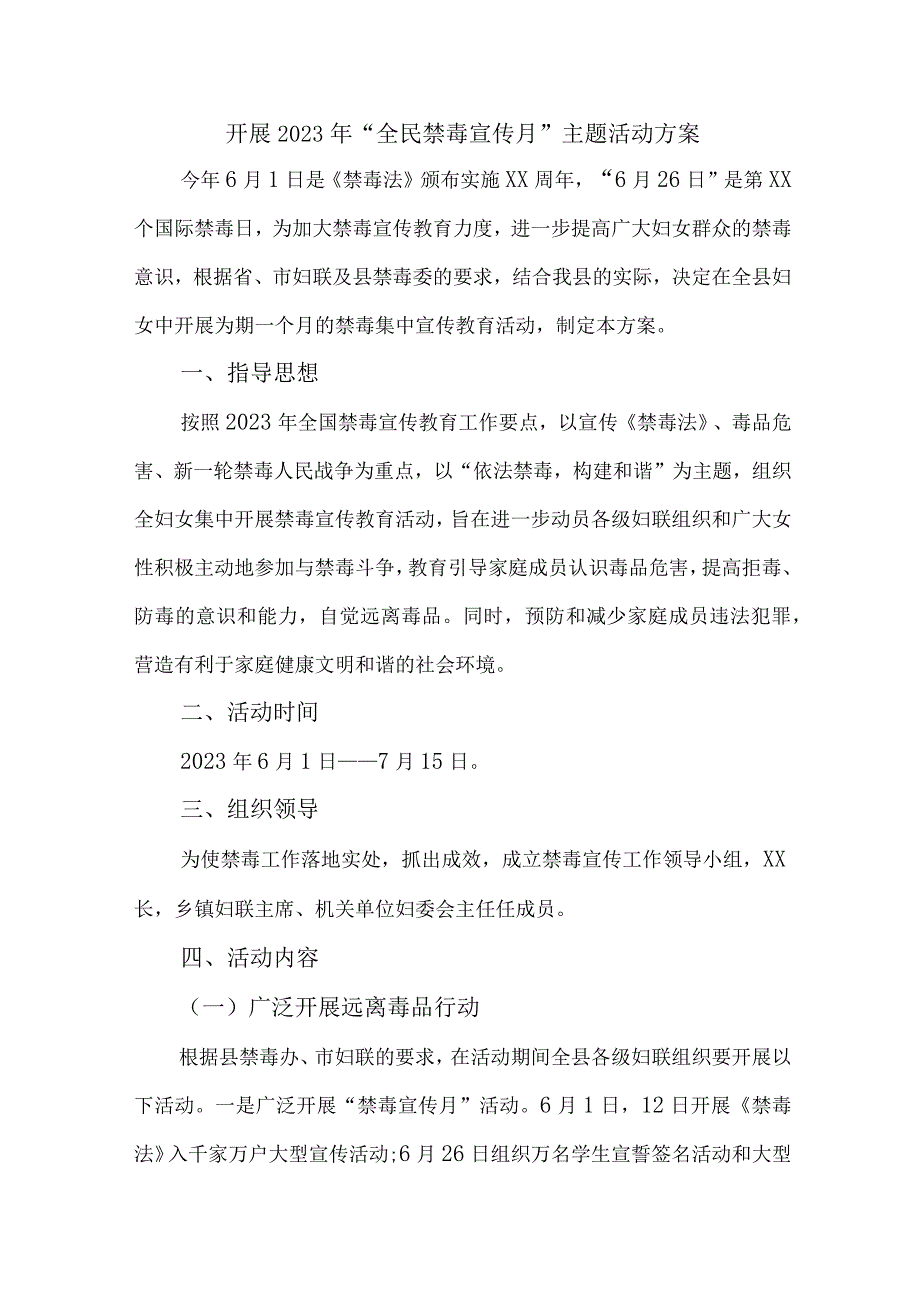 开展2023年“全民禁毒宣传月”主题活动方案

今年6月1日是《禁毒法》颁布实施XX周年，“6月26日”是第XX个国际禁毒日，为加大禁毒宣传教育力度，进一步提高广大妇女群众的禁毒意识，根据省、市妇联及县禁毒委的要求，结合我县的实际，决定在全县妇女中开展为期一个月的禁毒集中宣传教育活动，制定本方案。

一、指导思想

按照2023年全国禁毒宣传教育工作要点，以宣传《禁毒法》、毒品危害、新一轮禁毒人民战争为重点，以“依法禁毒，构建和谐”为主题，组织全妇女集中开展禁毒宣传教育活动，旨在进一步动员各级妇联组织和广大女性积极主动地参加与禁毒斗争，教育引导家庭成员认识毒品危害，提高拒毒、防毒的意识和能力，自觉远离毒品。同时，预防和减少家庭成员违法犯罪，营造有利于家庭健康文明和谐的社会环境。

二、活动时间

2023年6月1日——7月15日。

三、组织领导

为使禁毒工作落地实处，抓出成效，成立禁毒宣传工作领导小组，XX长，乡镇妇联主席、机关单位妇委会主任任成员。

四、活动内容

（一）广泛开展远离毒品行动

根据县禁毒办、市妇联的要求，在活动期间全县各级妇联组织要开展以下活动。一是广泛开展“禁毒宣传月”活动。6月1日，12日开展《禁毒法》入千家万户大型宣传活动;6月26日组织万名学生宣誓签名活动和大型